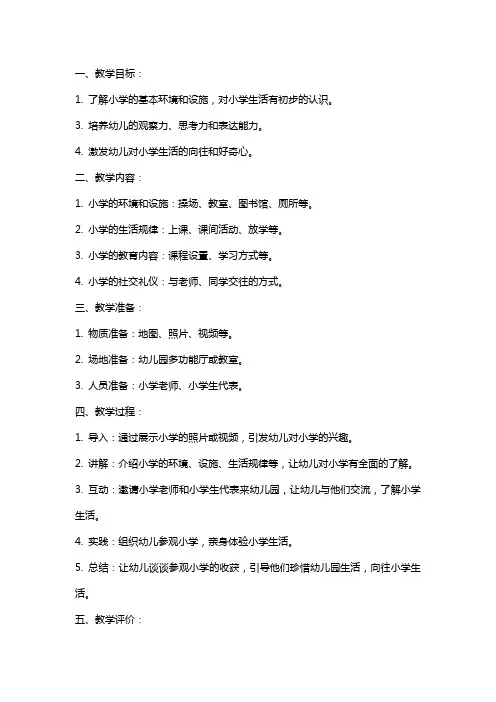 一、教学目标：

1. 了解小学的基本环境和设施，对小学生活有初步的认识。

3. 培养幼儿的观察力、思考力和表达能力。

4. 激发幼儿对小学生活的向往和好奇心。

二、教学内容：

1. 小学的环境和设施：操场、教室、图书馆、厕所等。

2. 小学的生活规律：上课、课间活动、放学等。

3. 小学的教育内容：课程设置、学习方式等。

4. 小学的社交礼仪：与老师、同学交往的方式。

三、教学准备：

1. 物质准备：地图、照片、视频等。

2. 场地准备：幼儿园多功能厅或教室。

3. 人员准备：小学老师、小学生代表。

四、教学过程：

1. 导入：通过展示小学的照片或视频，引发幼儿对小学的兴趣。

2. 讲解：介绍小学的环境、设施、生活规律等，让幼儿对小学有全面的了解。

3. 互动：邀请小学老师和小学生代表来幼儿园，让幼儿与他们交流，了解小学生活。

4. 实践：组织幼儿参观小学，亲身体验小学生活。

5. 总结：让幼儿谈谈参观小学的收获，引导他们珍惜幼儿园生活，向往小学生活。

五、教学评价：